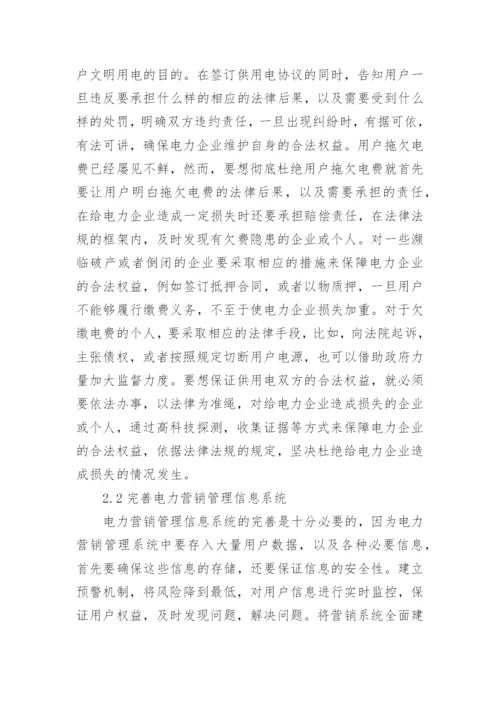 户文明用电的目的。在签订供用电协议的同时，告知用户一旦违反要承担什么样的相应的法律后果，以及需要受到什么样的处罚，明确双方违约责任，一旦出现纠纷时，有据可依，有法可讲，确保电力企业维护自身的合法权益。用户拖欠电费已经屡见不鲜，然而，要想彻底杜绝用户拖欠电费就首先要让用户明白拖欠电费的法律后果，以及需要承担的责任，在给电力企业造成一定损失时还要承担赔偿责任，在法律法规的框架内，及时发现有欠费隐患的企业或个人。对一些濒临破产或者倒闭的企业要采取相应的措施来保障电力企业的合法权益，例如签订抵押合同，或者以物质押，一旦用户不能够履行缴费义务，不至于使电力企业损失加重。对于欠缴电费的个人，要采取相应的法律手段，比如，向法院起诉，主张债权，或者按照规定切断用户电源，也可以借助政府力量加大监督力度。要想保证供用电双方的合法权益，就必须要依法办事，以法律为准绳，对给电力企业造成损失的企业或个人，通过高科技探测，收集证据等方式来保障电力企业的合法权益，依据法律法规的规定，坚决杜绝给电力企业造成损失的情况发生。

2.2 完善电力营销管理信息系统

电力营销管理信息系统的完善是十分必要的，因为电力营销管理系统中要存入大量用户数据，以及各种必要信息，首先要确保这些信息的存储，还要保证信息的安全性。建立预警机制，将风险降到最低，对用户信息进行实时监控，保证用户权益，及时发现问题，解决问题。将营销系统全面建